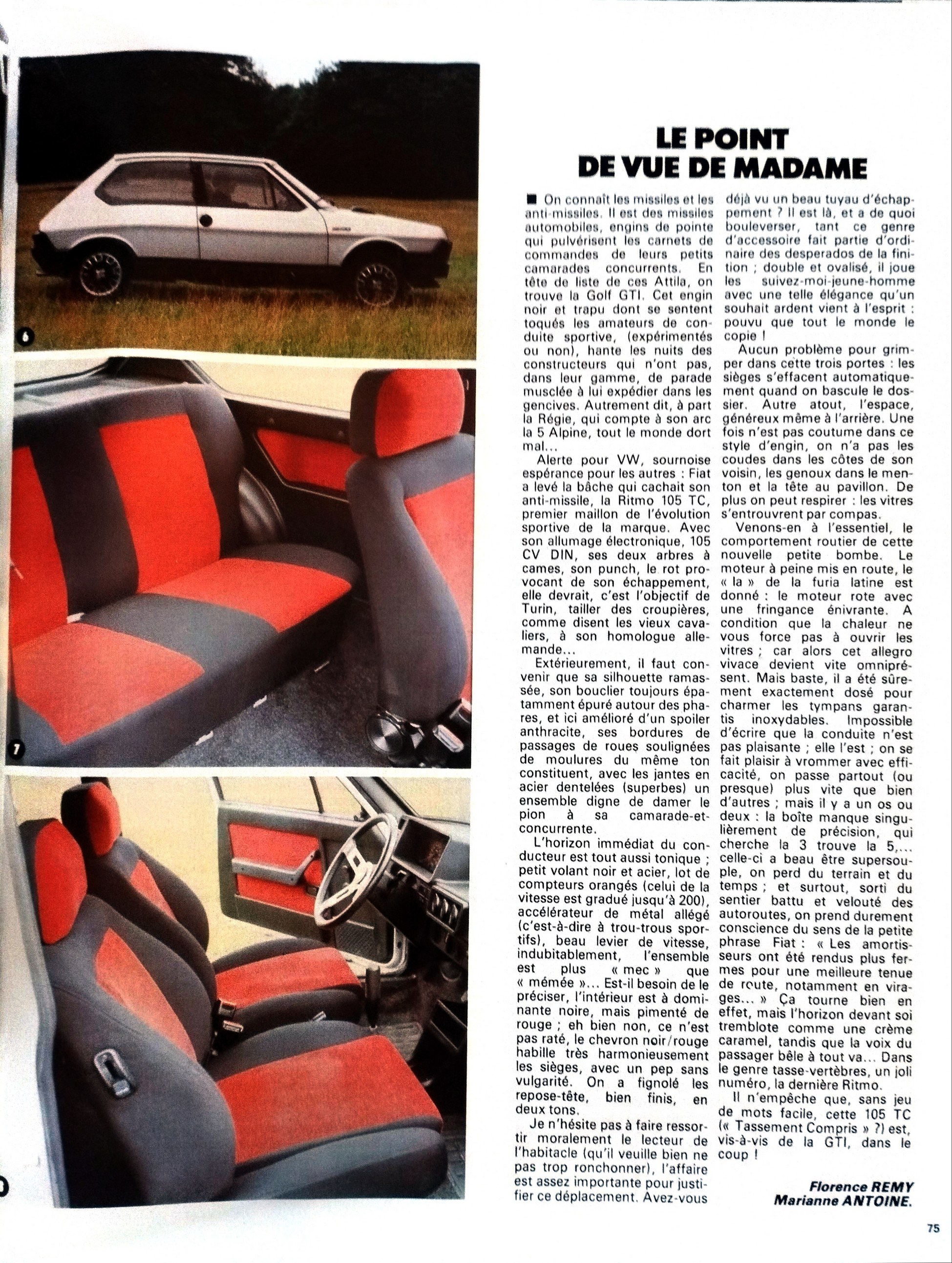 6

7

LE POINT DE VUE DE MADAME

■ On connaît les missiles et les anti-missiles. Il est des missiles automobiles, engins de pointe qui pulvérisent les carnets de commandes de leurs petits camarades concurrents. En tête de liste de ces Attila, on trouve la Golf GTI. Cet engin noir et trapu dont se sentent toqués les amateurs de conduite sportive, (expérimentés ou non), hante les nuits des constructeurs qui n'ont pas, dans leur gamme, de parade musclée à lui expédier dans les gencives. Autrement dit, à part la Régie, qui compte à son arc la 5 Alpine, tout le monde dort mal...

Alerte pour VW, sournoise espérance pour les autres : Fiat a levé la bâche qui cachait son anti-missile, la Ritmo 105 TC, premier maillon de l'évolution sportive de la marque. Avec son allumage électronique, 105 CV DIN, ses deux arbres à cames, son punch, le rot provocant de son échappement, elle devrait, c'est l'objectif de Turin, tailler des croupières, comme disent les vieux cavaliers, à son homologue allemande...

Extérieurement, il faut convenir que sa silhouette ramassée, son bouclier toujours épatamment épuré autour des phares, et ici amélioré d'un spoiler anthracite, ses bordures de passages de roues soulignées de moulures du même ton constituent, avec les jantes en acier dentelées (superbes) un ensemble digne de damer le pion à sa camarade-et-concurrente.

L'horizon immédiat du conducteur est tout aussi tonique ; petit volant noir et acier, lot de compteurs orangés (celui de la vitesse est gradué jusqu'à 200), accélérateur de métal allégé (c'est-à-dire à trou-trous sportifs), beau levier de vitesse, indubitablement, l'ensemble est plus « mec » que « mémée »... Est-il besoin de le préciser, l'intérieur est à dominante noire, mais pimenté de rouge ; eh bien non, ce n'est pas raté, le chevron noir/rouge habille très harmonieusement les sièges, avec un pep sans vulgarité. On a fignolé les repose-tête, bien finis, en deux tons.

Je n'hésite pas à faire ressortir moralement le lecteur de l'habitacle (qu'il veuille bien ne pas trop ronchonner), l'affaire est assez importante pour justifier ce déplacement. Avez-vous déjà vu un beau tuyau d'échappement ? Il est là, et a de quoi bouleverser, tant ce genre d'accessoire fait partie d'ordinaire des desperados de la finition ; double et ovalisé, il joue les suivez-moi-jeune-homme avec une telle élégance qu'un souhait ardent vient à l'esprit : pouvu que tout le monde le copie !

Aucun problème pour grimper dans cette trois portes : les sièges s'effacent automatiquement quand on bascule le dossier. Autre atout, l'espace, généreux même à l'arrière. Une fois n'est pas coutume dans ce style d'engin, on n'a pas les coudes dans les côtes de son voisin, les genoux dans le menton et la tête au pavillon. De plus on peut respirer : les vitres s'entrouvrent par compas.

Venons-en à l'essentiel, le comportement routier de cette nouvelle petite bombe. Le moteur à peine mis en route, le « la » de la furia latine est donné : le moteur rote avec une fringance énivrante. A condition que la chaleur ne vous force pas à ouvrir les vitres ; car alors cet allegro vivace devient vite omniprésent. Mais baste, il a été sûrement exactement dosé pour charmer les tympans garantis inoxydables. Impossible d'écrire que la conduite n'est pas plaisante ; elle l'est ; on se fait plaisir à vrommer avec efficacité, on passe partout (ou presque) plus vite que bien d'autres ; mais il y a un os ou deux : la boîte manque singulièrement de précision, qui cherche la 3 trouve la 5,... celle-ci a beau être supersouple, on perd du terrain et du temps ; et surtout, sorti du sentier battu et velouté des autoroutes, on prend durement conscience du sens de la petite phrase Fiat : « Les amortisseurs ont été rendus plus fermes pour une meilleure tenue de route, notamment en virages... » Ça tourne bien en effet, mais l'horizon devant soi tremblote comme une crème caramel, tandis que la voix du passager bêle à tout va... Dans le genre tasse-vertèbres, un joli numéro, la dernière Ritmo.

Il n'empêche que, sans jeu de mots facile, cette 105 TC (« Tassement Compris » ?) est, vis-à-vis de la GTI, dans le coup !

Florence REMY
Marianne ANTOINE.

75